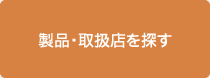 製品・取扱店を探す